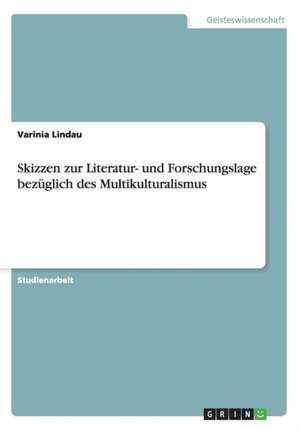 Geisteswissenschaft

Varinia Lindau

Skizzen zur Literatur- und Forschungslage bezüglich des Multikulturalismus

Studienarbeit

GRIN